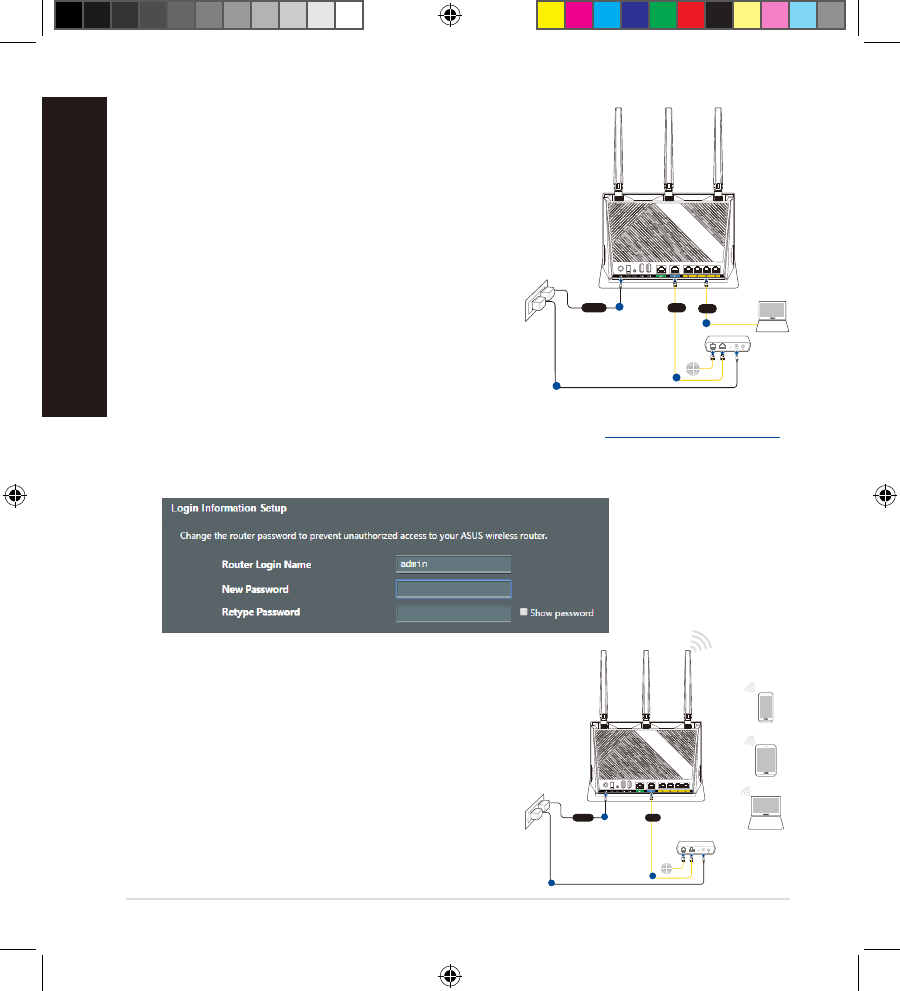 Login Information Setup

Change the router password to prevent unauthorized access to your ASUS wireless router.

Router Login Name admin

New Password

Retype Password

Show password